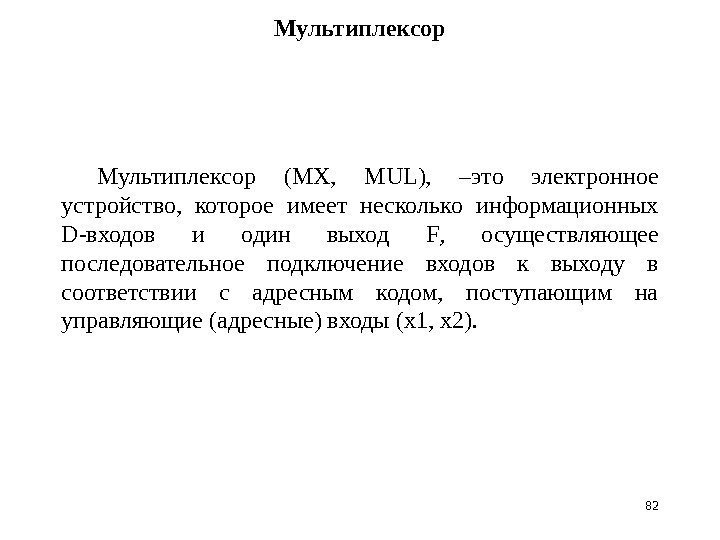 Мультиплексор

Мультиплексор (MX, MUL), –это электронное устройство, которое имеет несколько информационных D-входов и один выход F, осуществляющее последовательное подключение входов к выходу в соответствии с адресным кодом, поступающим на управляющие (адресные) входы (x1, x2).

82